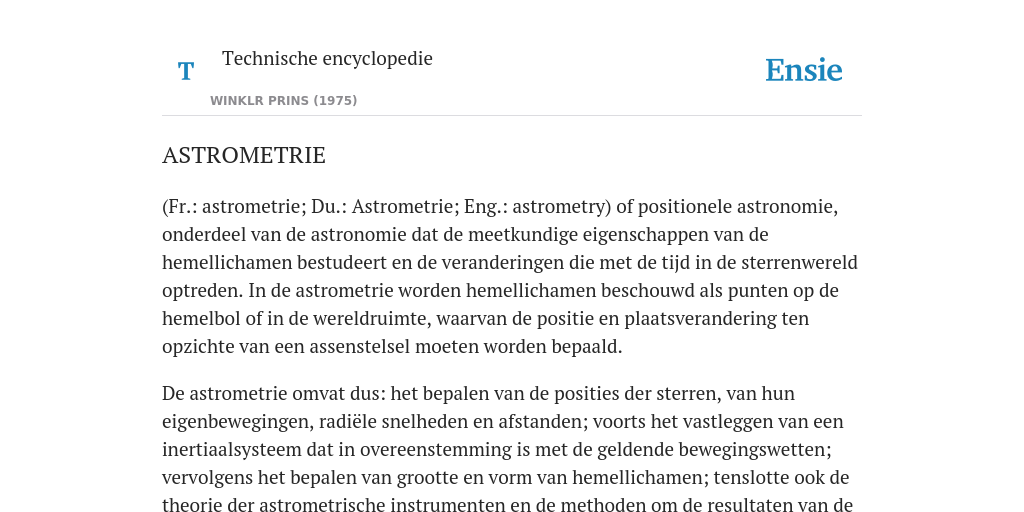 T

Technische encyclopedie

WINKLR PRINS (1975)

Ensie

ASTROMETRIE

(Fr.: astrometrie; Du.: Astrometrie; Eng.: astrometry) of positionele astronomie, onderdeel van de astronomie dat de meetkundige eigenschappen van de hemellichamen bestudeert en de veranderingen die met de tijd in de sterrenwereld optreden. In de astrometrie worden hemellichamen beschouwd als punten op de hemelbol of in de wereldruimte, waarvan de positie en plaatsverandering ten opzichte van een assenstelsel moeten worden bepaald.

De astrometrie omvat dus: het bepalen van de posities der sterren, van hun eigenbewegingen, radiële snelheden en afstanden; voorts het vastleggen van een inertiaalsysteem dat in overeenstemming is met de geldende bewegingswetten; vervolgens het bepalen van grootte en vorm van hemellichamen; tenslotte ook de theorie der astrometrische instrumenten en de methoden om de resultaten van de